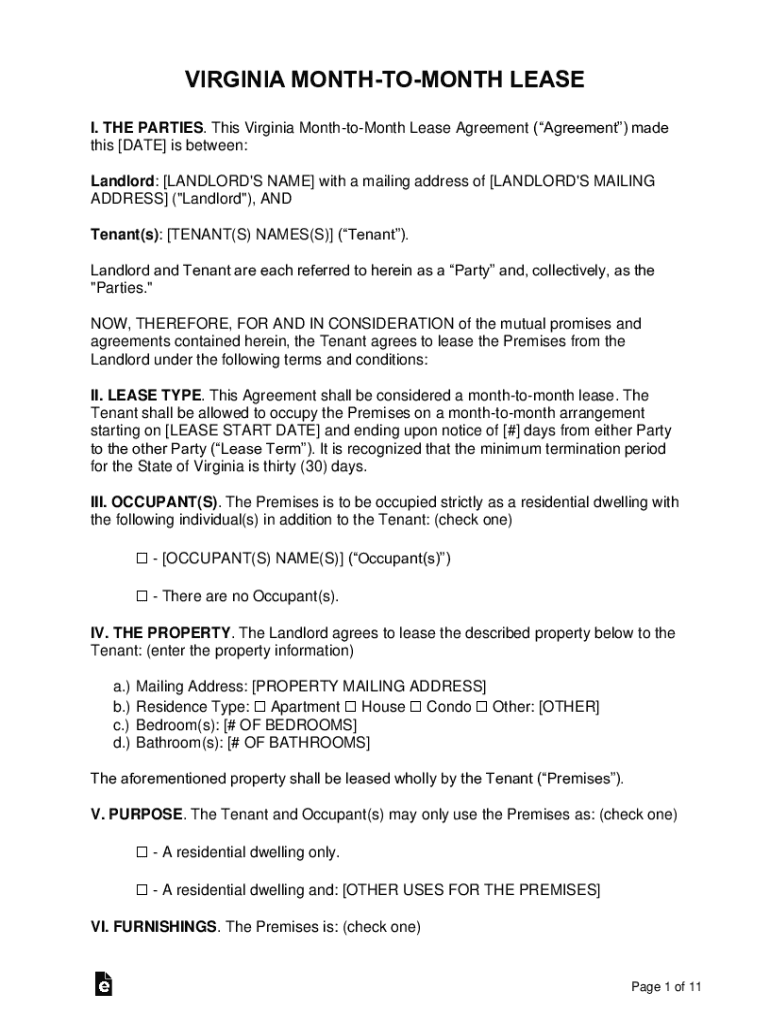 VIRGINIA MONTH-TO-MONTH LEASE

I. THE PARTIES. This Virginia Month-to-Month Lease Agreement (“Agreement”) made this [DATE] is between:

Landlord: [LANDLORD'S NAME] with a mailing address of [LANDLORD'S MAILING ADDRESS] ("Landlord"), AND

Tenant(s): [TENANT(S) NAMES(S)] (“Tenant”).

Landlord and Tenant are each referred to herein as a “Party” and, collectively, as the "Parties."

NOW, THEREFORE, FOR AND IN CONSIDERATION of the mutual promises and agreements contained herein, the Tenant agrees to lease the Premises from the Landlord under the following terms and conditions:

II. LEASE TYPE. This Agreement shall be considered a month-to-month lease. The Tenant shall be allowed to occupy the Premises on a month-to-month arrangement starting on [LEASE START DATE] and ending upon notice of [#] days from either Party to the other Party (“Lease Term”). It is recognized that the minimum termination period for the State of Virginia is thirty (30) days.

III. OCCUPANT(S). The Premises is to be occupied strictly as a residential dwelling with the following individual(s) in addition to the Tenant: (check one)

☐ - [OCCUPANT(S) NAME(S)] (“Occupant(s)”)

☐ - There are no Occupant(s).

IV. THE PROPERTY. The Landlord agrees to lease the described property below to the Tenant: (enter the property information)

a.) Mailing Address: [PROPERTY MAILING ADDRESS]
b.) Residence Type: ☐ Apartment ☐ House ☐ Condo ☐ Other: [OTHER]
c.) Bedroom(s): [# OF BEDROOMS]
d.) Bathroom(s): [# OF BATHROOMS]

The aforementioned property shall be leased wholly by the Tenant (“Premises”).

V. PURPOSE. The Tenant and Occupant(s) may only use the Premises as: (check one)

☐ - A residential dwelling only.

☐ - A residential dwelling and: [OTHER USES FOR THE PREMISES]

VI. FURNISHINGS. The Premises is: (check one)

Page 1 of 11